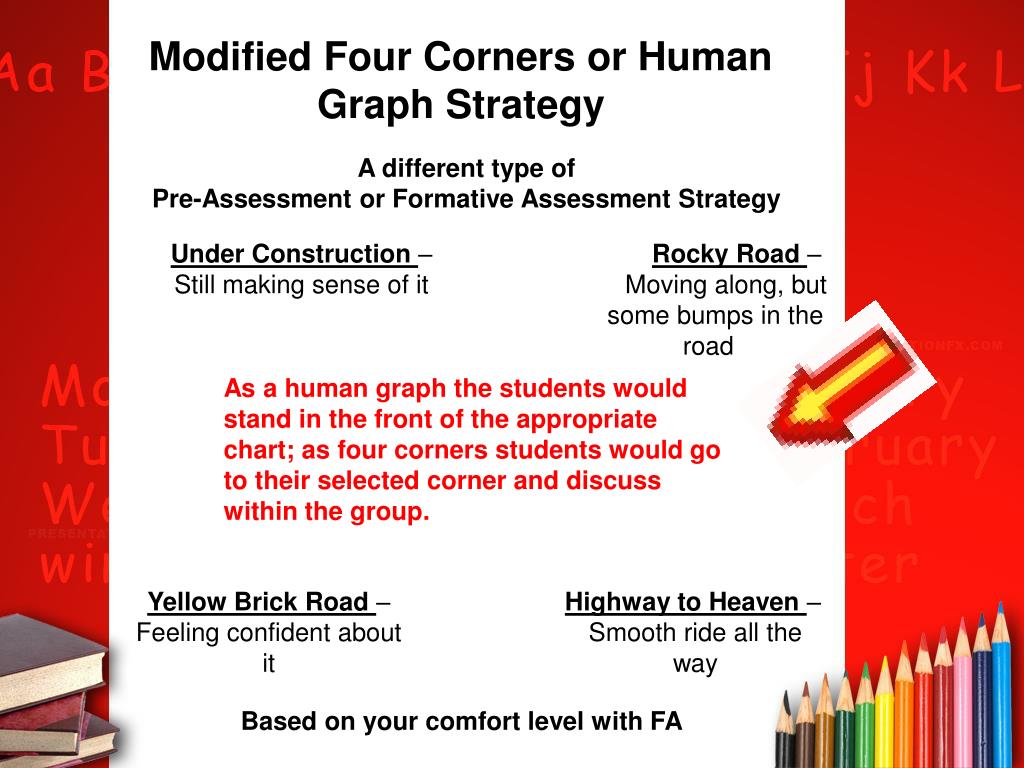 Modified Four Corners or Human Graph Strategy

A different type of
Pre-Assessment or Formative Assessment Strategy

Under Construction – Still making sense of it

Rocky Road – Moving along, but some bumps in the road

As a human graph the students would stand in the front of the appropriate chart; as four corners students would go to their selected corner and discuss within the group.

Yellow Brick Road – Feeling confident about it

Highway to Heaven – Smooth ride all the way

Based on your comfort level with FA